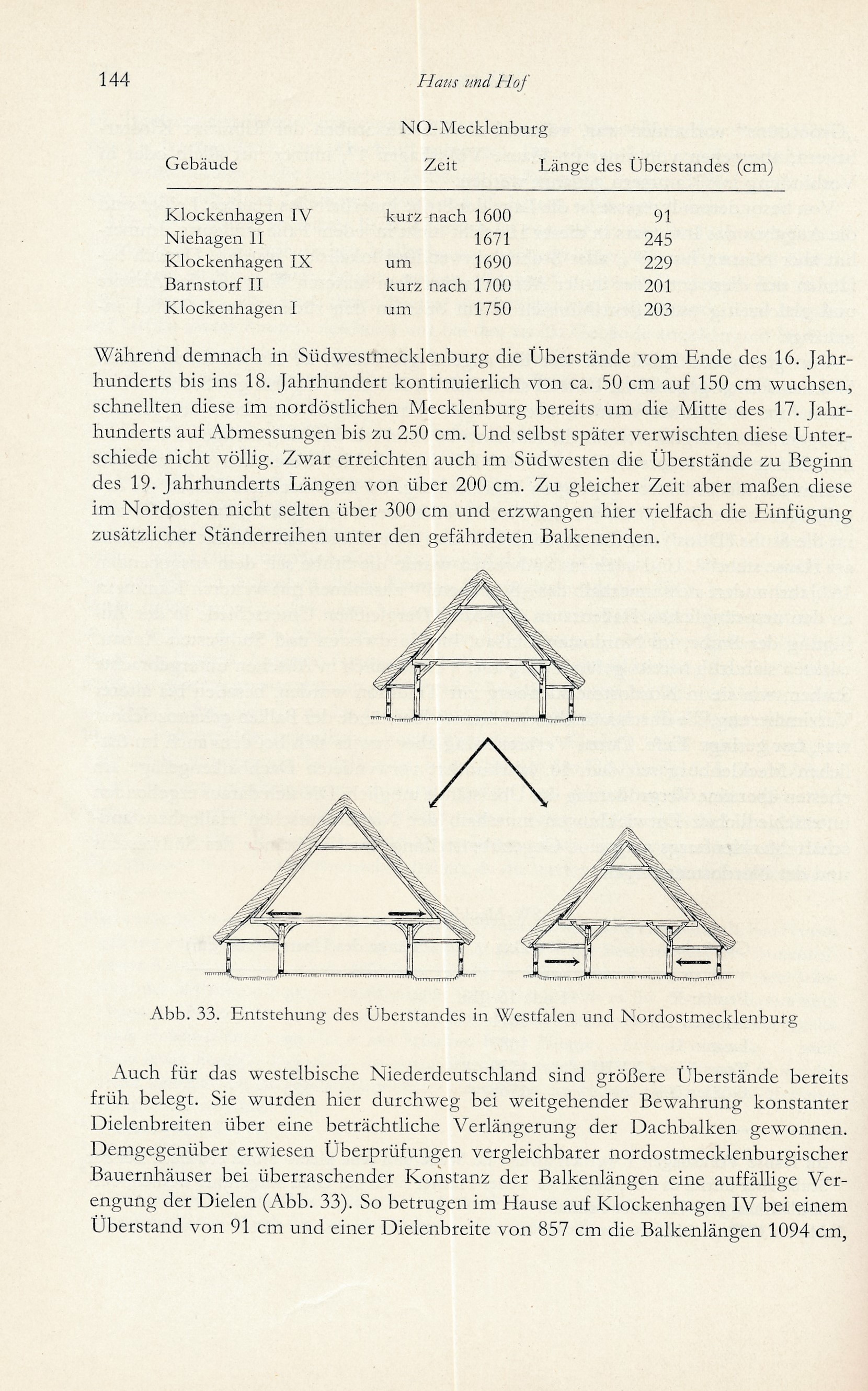 144 Haus und Hof

NO-Mecklenburg

| Gebäude | Zeit | Länge des Überstandes (cm) |
|---|---|---|
| Klockenhagen IV | kurz nach 1600 | 91 |
| Niehagen II | 1671 | 245 |
| Klockenhagen IX | um 1690 | 229 |
| Barnstorf II | kurz nach 1700 | 201 |
| Klockenhagen I | um 1750 | 203 |

Während demnach in Südwestmecklenburg die Überstände vom Ende des 16. Jahrhunderts bis ins 18. Jahrhundert kontinuierlich von ca. 50 cm auf 150 cm wuchsen, schnellten diese im nordöstlichen Mecklenburg bereits um die Mitte des 17. Jahrhunderts auf Abmessungen bis zu 250 cm. Und selbst später verwischten diese Unterschiede nicht völlig. Zwar erreichten auch im Südwesten die Überstände zu Beginn des 19. Jahrhunderts Längen von über 200 cm. Zu gleicher Zeit aber maßen diese im Nordosten nicht selten über 300 cm und erzwangen hier vielfach die Einfügung zusätzlicher Ständerreihen unter den gefährdeten Balkenenden.

Abb. 33. Entstehung des Überstandes in Westfalen und Nordostmecklenburg

Auch für das westelbische Niederdeutschland sind größere Überstände bereits früh belegt. Sie wurden hier durchweg bei weitgehender Bewahrung konstanter Dielenbreiten über eine beträchtliche Verlängerung der Dachbalken gewonnen. Demgegenüber erwiesen Überprüfungen vergleichbarer nordostmecklenburgischer Bauernhäuser bei überraschender Konstanz der Balkenlängen eine auffällige Verengung der Dielen (Abb. 33). So betrugen im Hause auf Klockenhagen IV bei einem Überstand von 91 cm und einer Dielenbreite von 857 cm die Balkenlängen 1094 cm,